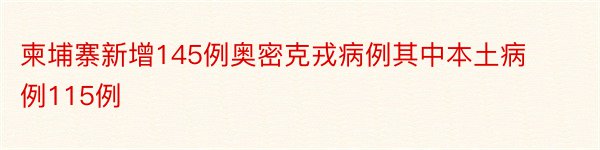 柬埔寨新增145例奥密克戎病例其中本土病例115例